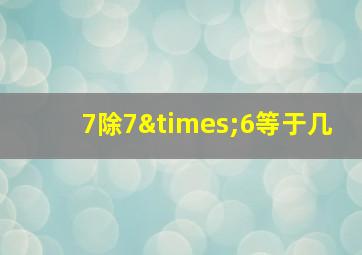 7除7&times;6等于几